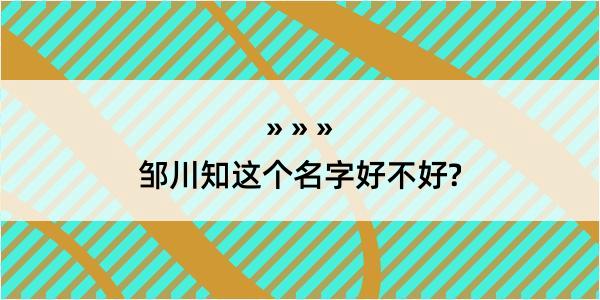 » » »

邹川知这个名字好不好?